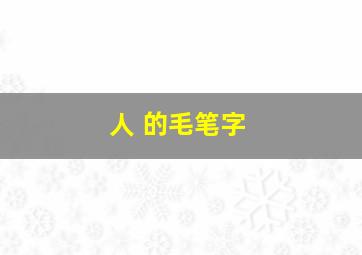 人 的毛笔字